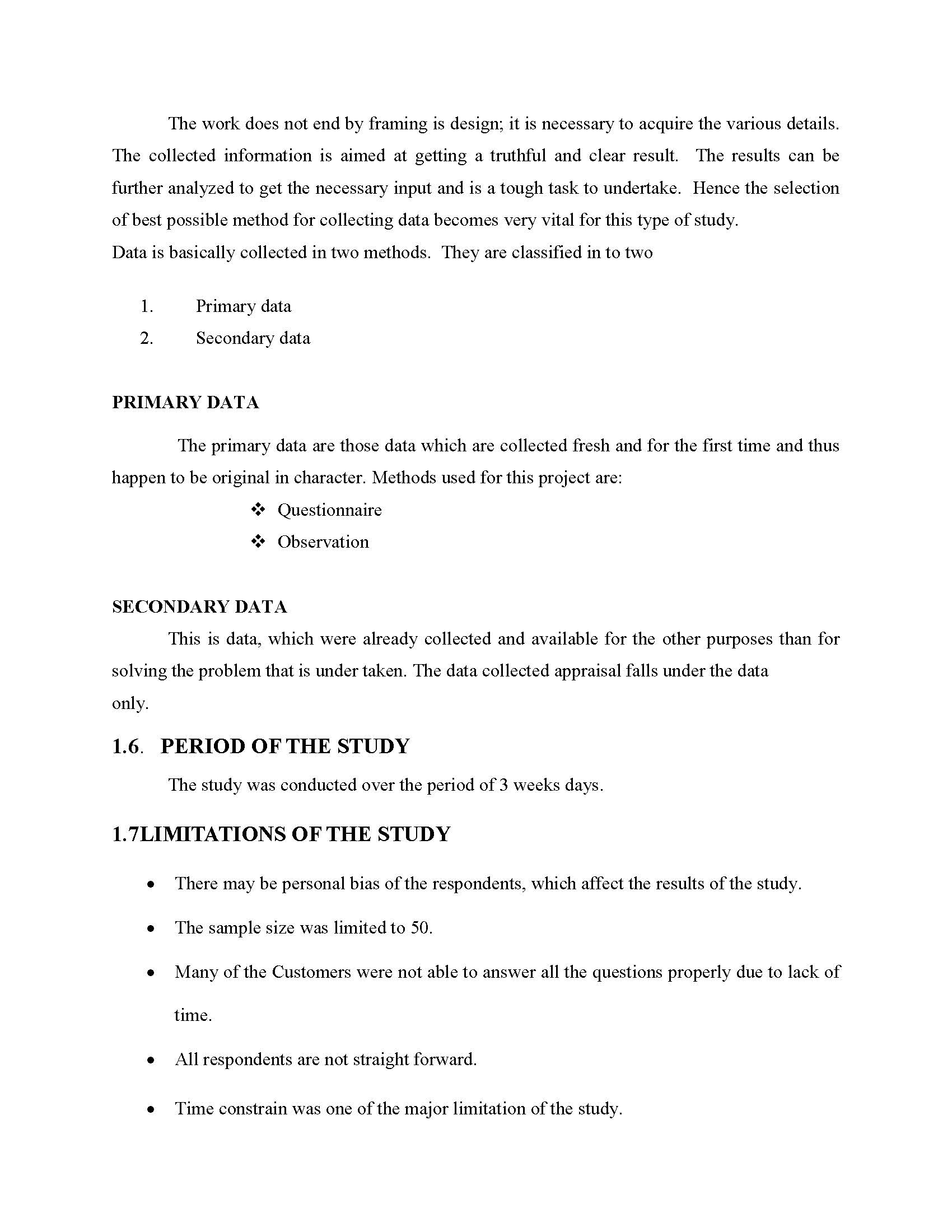 The work does not end by framing is design; it is necessary to acquire the various details. The collected information is aimed at getting a truthful and clear result. The results can be further analyzed to get the necessary input and is a tough task to undertake. Hence the selection of best possible method for collecting data becomes very vital for this type of study.
Data is basically collected in two methods. They are classified in to two

1. Primary data
2. Secondary data

PRIMARY DATA

The primary data are those data which are collected fresh and for the first time and thus happen to be original in character. Methods used for this project are:
❖ Questionnaire
❖ Observation

SECONDARY DATA
This is data, which were already collected and available for the other purposes than for solving the problem that is under taken. The data collected appraisal falls under the data only.

1.6. PERIOD OF THE STUDY
The study was conducted over the period of 3 weeks days.

1.7LIMITATIONS OF THE STUDY

• There may be personal bias of the respondents, which affect the results of the study.
• The sample size was limited to 50.
• Many of the Customers were not able to answer all the questions properly due to lack of time.
• All respondents are not straight forward.
• Time constrain was one of the major limitation of the study.